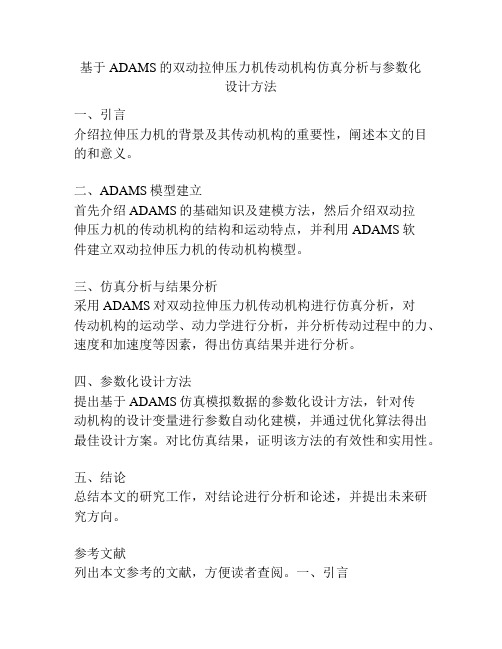 基于 ADAMS 的双动拉伸压力机传动机构仿真分析与参数化设计方法

一、引言
介绍拉伸压力机的背景及其传动机构的重要性，阐述本文的目的和意义。

二、ADAMS 模型建立
首先介绍 ADAMS 的基础知识及建模方法，然后介绍双动拉伸压力机的传动机构的结构和运动特点，并利用 ADAMS 软件建立双动拉伸压力机的传动机构模型。

三、仿真分析与结果分析
采用 ADAMS 对双动拉伸压力机传动机构进行仿真分析，对传动机构的运动学、动力学进行分析，并分析传动过程中的力、速度和加速度等因素，得出仿真结果并进行分析。

四、参数化设计方法
提出基于 ADAMS 仿真模拟数据的参数化设计方法，针对传动机构的设计变量进行参数自动化建模，并通过优化算法得出最佳设计方案。对比仿真结果，证明该方法的有效性和实用性。

五、结论
总结本文的研究工作，对结论进行分析和论述，并提出未来研究方向。

参考文献
列出本文参考的文献，方便读者查阅。一、引言